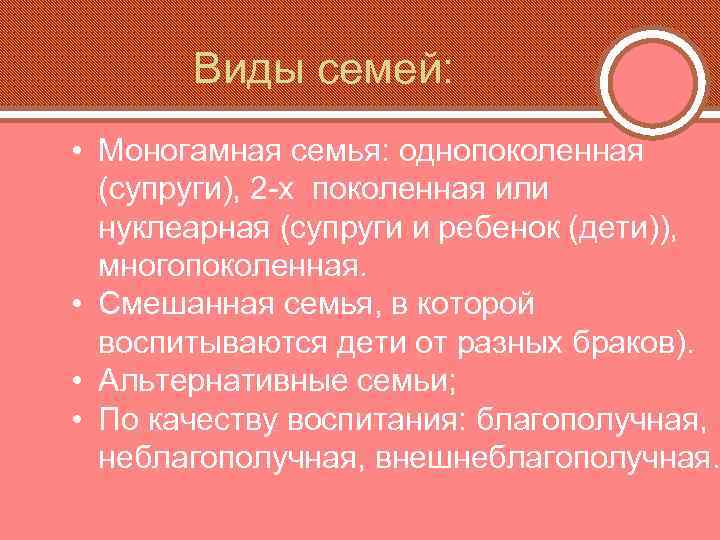 Виды семей:

• Моногамная семья: однопоколенная (супруги), 2-х поколенная или нуклеарная (супруги и ребенок (дети)), многопоколенная.
• Смешанная семья, в которой воспитываются дети от разных браков).
• Альтернативные семьи;
• По качеству воспитания: благополучная, неблагополучная, внешнеблагополучная.